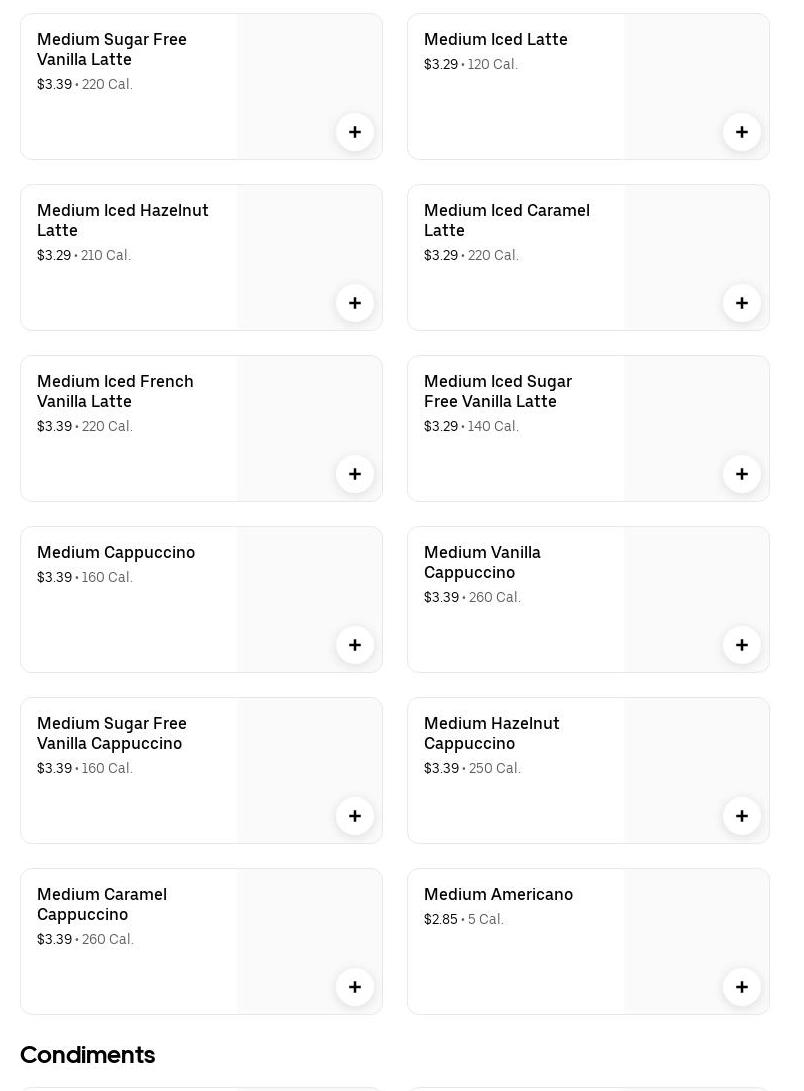 Medium Sugar Free Vanilla Latte
$3.39 • 220 Cal.

+

Medium Iced Latte
$3.29 • 120 Cal.

+

Medium Iced Hazelnut Latte
$3.29 • 210 Cal.

+

Medium Iced Caramel Latte
$3.29 • 220 Cal.

+

Medium Iced French Vanilla Latte
$3.39 • 220 Cal.

+

Medium Iced Sugar Free Vanilla Latte
$3.29 • 140 Cal.

+

Medium Cappuccino
$3.39 • 160 Cal.

+

Medium Vanilla Cappuccino
$3.39 • 260 Cal.

+

Medium Sugar Free Vanilla Cappuccino
$3.39 • 160 Cal.

+

Medium Hazelnut Cappuccino
$3.39 • 250 Cal.

+

Medium Caramel Cappuccino
$3.39 • 260 Cal.

+

Medium Americano
$2.85 • 5 Cal.

+

Condiments